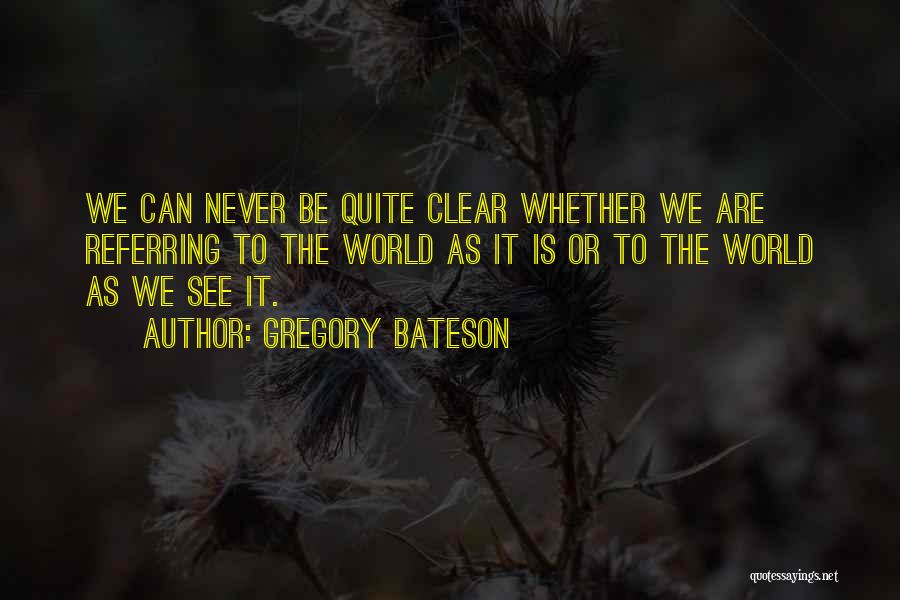 WE CAN NEVER BE QUITE CLEAR WHETHER WE ARE REFERRING TO THE WORLD AS IT IS OR TO THE WORLD AS WE SEE IT.

AUTHOR: GREGORY BATESON

quotessayings.net